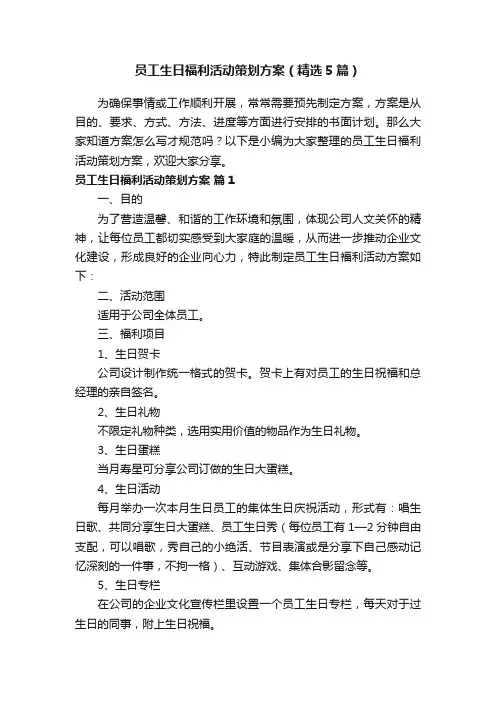 员工生日福利活动策划方案（精选5篇）

为确保事情或工作顺利开展，常常需要预先制定方案，方案是从目的、要求、方式、方法、进度等方面进行安排的书面计划。那么大家知道方案怎么写才规范吗？以下是小编为大家整理的员工生日福利活动策划方案，欢迎大家分享。

员工生日福利活动策划方案 篇1

一、目的

为了营造温馨、和谐的工作环境和氛围，体现公司人文关怀的精神，让每位员工都切实感受到大家庭的温暖，从而进一步推动企业文化建设，形成良好的企业向心力，特此制定员工生日福利活动方案如下：

二、活动范围

适用于公司全体员工。

三、福利项目

1、生日贺卡

公司设计制作统一格式的贺卡。贺卡上有对员工的生日祝福和总经理的亲自签名。

2、生日礼物

不限定礼物种类，选用实用价值的物品作为生日礼物。

3、生日蛋糕

当月寿星可分享公司订做的生日大蛋糕。

4、生日活动

每月举办一次本月生日员工的集体生日庆祝活动，形式有：唱生日歌、共同分享生日大蛋糕、员工生日秀（每位员工有1—2分钟自由支配，可以唱歌，秀自己的小绝活、节目表演或是分享下自己感动记忆深刻的一件事，不拘一格）、互动游戏、集体合影留念等。

5、生日专栏

在公司的企业文化宣传栏里设置一个员工生日专栏，每天对于过生日的同事，附上生日祝福。